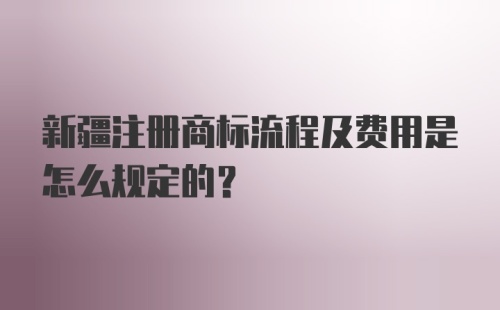 新疆注册商标流程及费用是怎么规定的？